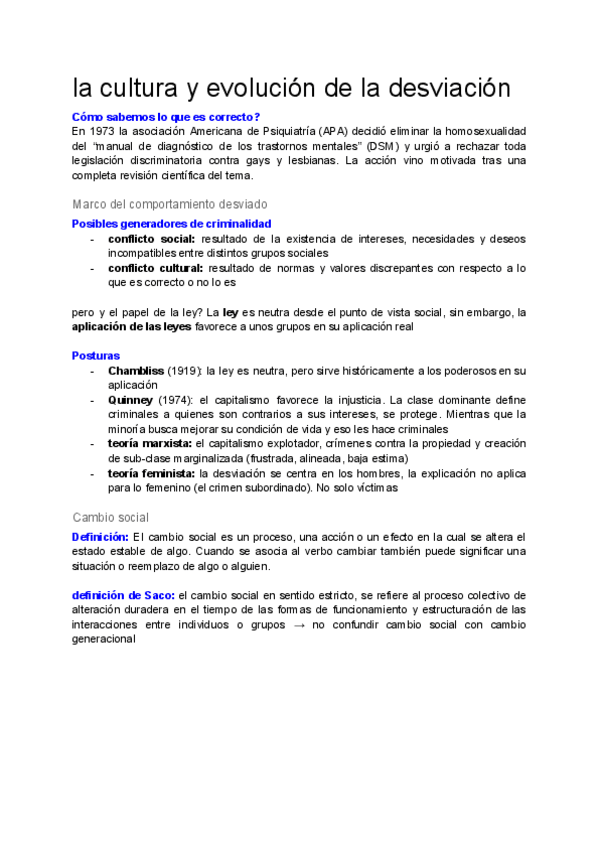 la cultura y evolución de la desviación

Cómo sabemos lo que es correcto?
En 1973 la asociación Americana de Psiquiatría (APA) decidió eliminar la homosexualidad del "manual de diagnóstico de los trastornos mentales" (DSM) y urgió a rechazar toda legislación discriminatoria contra gays y lesbianas. La acción vino motivada tras una completa revisión científica del tema.

Marco del comportamiento desviado

Posibles generadores de criminalidad
- conflicto social: resultado de la existencia de intereses, necesidades y deseos incompatibles entre distintos grupos sociales
- conflicto cultural: resultado de normas y valores discrepantes con respecto a lo que es correcto o no lo es

pero y el papel de la ley? La ley es neutra desde el punto de vista social, sin embargo, la aplicación de las leyes favorece a unos grupos en su aplicación real

Posturas
- Chambliss (1919): la ley es neutra, pero sirve históricamente a los poderosos en su aplicación
- Quinney (1974): el capitalismo favorece la injusticia. La clase dominante define criminales a quienes son contrarios a sus intereses, se protege. Mientras que la minoría busca mejorar su condición de vida y eso les hace criminales
- teoría marxista: el capitalismo explotador, crímenes contra la propiedad y creación de sub-clase marginalizada (frustrada, alineada, baja estima)
- teoría feminista: la desviación se centra en los hombres, la explicación no aplica para lo femenino (el crimen subordinado). No solo víctimas

Cambio social

Definición: El cambio social es un proceso, una acción o un efecto en la cual se altera el estado estable de algo. Cuando se asocia al verbo cambiar también puede significar una situación o reemplazo de algo o alguien.

definición de Saco: el cambio social en sentido estricto, se refiere al proceso colectivo de alteración duradera en el tiempo de las formas de funcionamiento y estructuración de las interacciones entre individuos o grupos → no confundir cambio social con cambio generacional